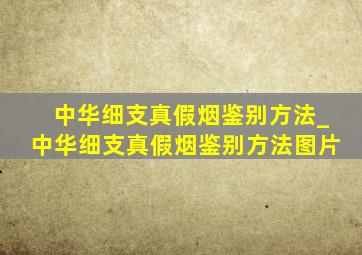 中华细支真假烟鉴别方法_中华细支真假烟鉴别方法图片